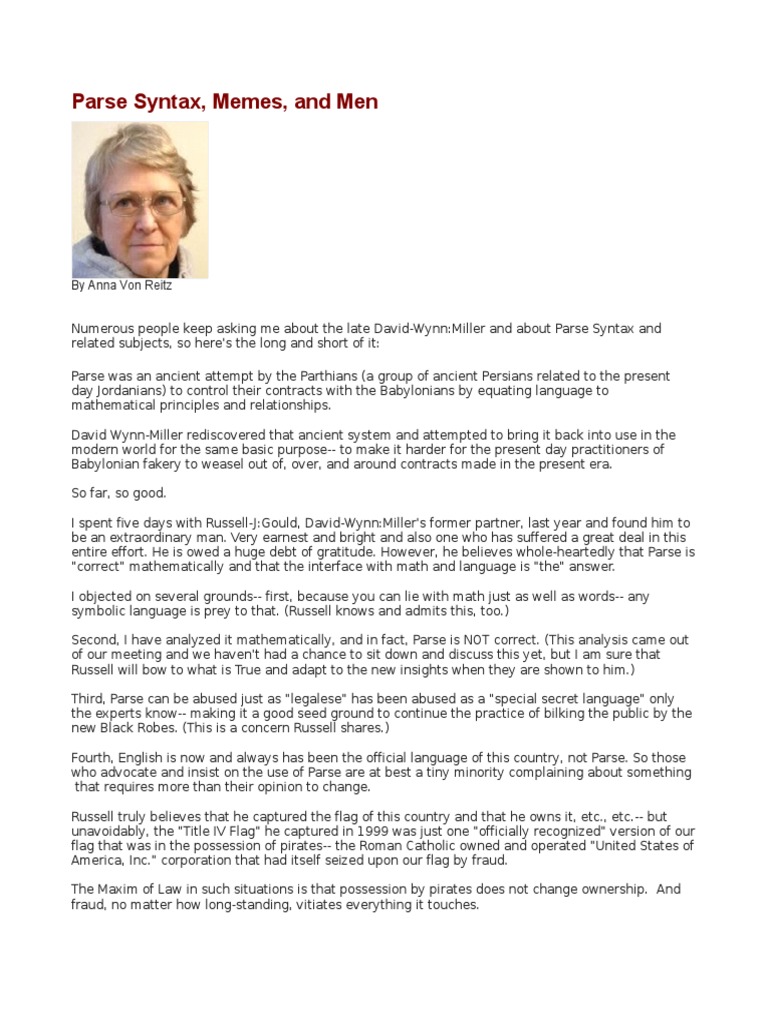 Parse Syntax, Memes, and Men

By Anna Von Reitz

Numerous people keep asking me about the late David-Wynn:Miller and about Parse Syntax and related subjects, so here's the long and short of it:

Parse was an ancient attempt by the Parthians (a group of ancient Persians related to the present day Jordanians) to control their contracts with the Babylonians by equating language to mathematical principles and relationships.

David Wynn-Miller rediscovered that ancient system and attempted to bring it back into use in the modern world for the same basic purpose-- to make it harder for the present day practitioners of Babylonian fakery to weasel out of, over, and around contracts made in the present era.

So far, so good.

I spent five days with Russell-J:Gould, David-Wynn:Miller's former partner, last year and found him to be an extraordinary man. Very earnest and bright and also one who has suffered a great deal in this entire effort. He is owed a huge debt of gratitude. However, he believes whole-heartedly that Parse is "correct" mathematically and that the interface with math and language is "the" answer.

I objected on several grounds-- first, because you can lie with math just as well as words-- any symbolic language is prey to that. (Russell knows and admits this, too.)

Second, I have analyzed it mathematically, and in fact, Parse is NOT correct. (This analysis came out of our meeting and we haven't had a chance to sit down and discuss this yet, but I am sure that Russell will bow to what is True and adapt to the new insights when they are shown to him.)

Third, Parse can be abused just as "legalese" has been abused as a "special secret language" only the experts know-- making it a good seed ground to continue the practice of bilking the public by the new Black Robes. (This is a concern Russell shares.)

Fourth, English is now and always has been the official language of this country, not Parse. So those who advocate and insist on the use of Parse are at best a tiny minority complaining about something that requires more than their opinion to change.

Russell truly believes that he captured the flag of this country and that he owns it, etc., etc.-- but unavoidably, the "Title IV Flag" he captured in 1999 was just one "officially recognized" version of our flag that was in the possession of pirates-- the Roman Catholic owned and operated "United States of America, Inc." corporation that had itself seized upon our flag by fraud.

The Maxim of Law in such situations is that possession by pirates does not change ownership. And fraud, no matter how long-standing, vitiates everything it touches.